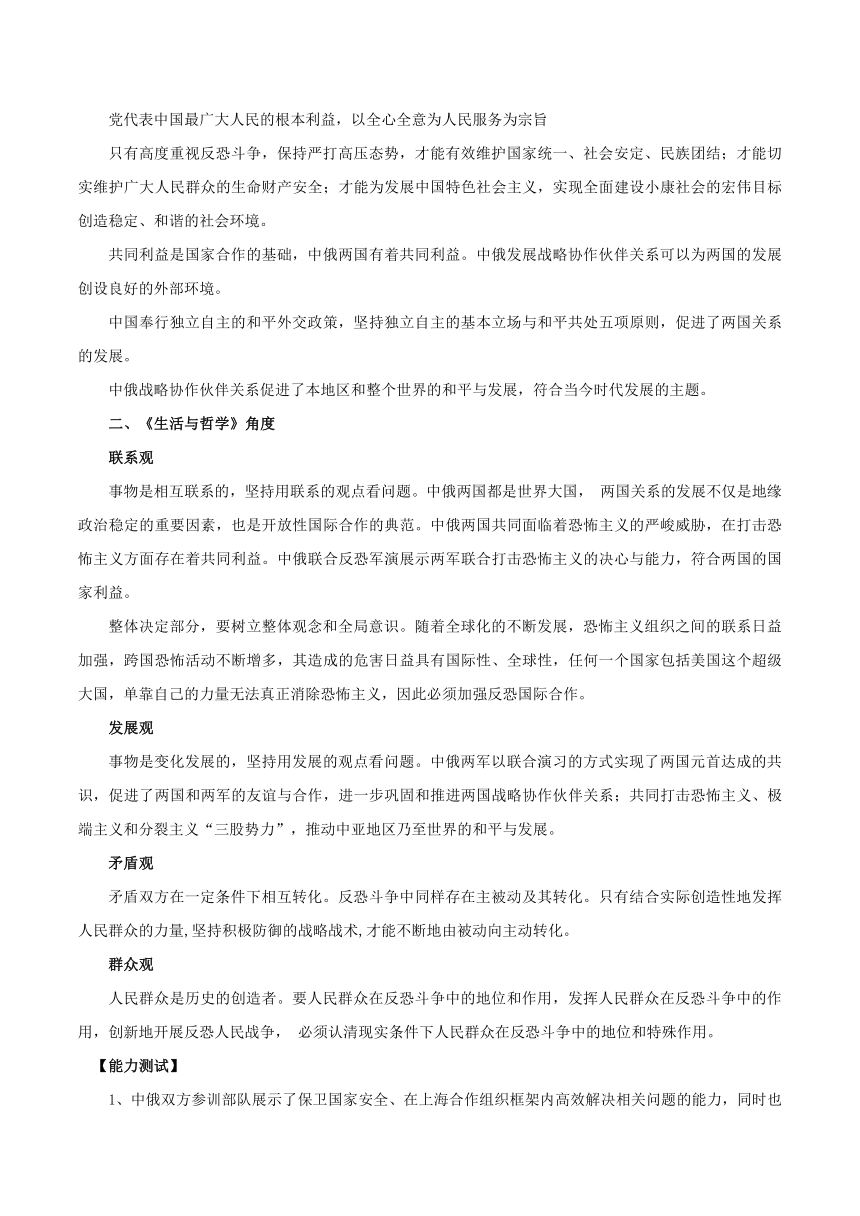 党代表中国最广大人民的根本利益，以全心全意为人民服务为宗旨

只有高度重视反恐斗争，保持严打高压态势，才能有效维护国家统一、社会安定、民族团结；才能切实维护广大人民群众的生命财产安全；才能为发展中国特色社会主义，实现全面建设小康社会的宏伟目标创造稳定、和谐的社会环境。

共同利益是国家合作的基础，中俄两国有着共同利益。中俄发展战略协作伙伴关系可以为两国的发展创设良好的外部环境。

中国奉行独立自主的和平外交政策，坚持独立自主的基本立场与和平共处五项原则，促进了两国关系的发展。

中俄战略协作伙伴关系促进了本地区和整个世界的和平与发展，符合当今时代发展的主题。

二、《生活与哲学》角度

联系观

事物是相互联系的，坚持用联系的观点看问题。中俄两国都是世界大国， 两国关系的发展不仅是地缘政治稳定的重要因素，也是开放性国际合作的典范。中俄两国共同面临着恐怖主义的严峻威胁，在打击恐怖主义方面存在着共同利益。中俄联合反恐军演展示两军联合打击恐怖主义的决心与能力，符合两国的国家利益。

整体决定部分，要树立整体观念和全局意识。随着全球化的不断发展，恐怖主义组织之间的联系日益加强，跨国恐怖活动不断增多，其造成的危害日益具有国际性、全球性，任何一个国家包括美国这个超级大国，单靠自己的力量无法真正消除恐怖主义，因此必须加强反恐国际合作。

发展观

事物是变化发展的，坚持用发展的观点看问题。中俄两军以联合演习的方式实现了两国元首达成的共识，促进了两国和两军的友谊与合作，进一步巩固和推进两国战略协作伙伴关系；共同打击恐怖主义、极端主义和分裂主义“三股势力”，推动中亚地区乃至世界的和平与发展。

矛盾观

矛盾双方在一定条件下相互转化。反恐斗争中同样存在主被动及其转化。只有结合实际创造性地发挥人民群众的力量,坚持积极防御的战略战术,才能不断地由被动向主动转化。

群众观

人民群众是历史的创造者。要人民群众在反恐斗争中的地位和作用，发挥人民群众在反恐斗争中的作用，创新地开展反恐人民战争， 必须认清现实条件下人民群众在反恐斗争中的地位和特殊作用。

【能力测试】

1、中俄双方参训部队展示了保卫国家安全、在上海合作组织框架内高效解决相关问题的能力，同时也